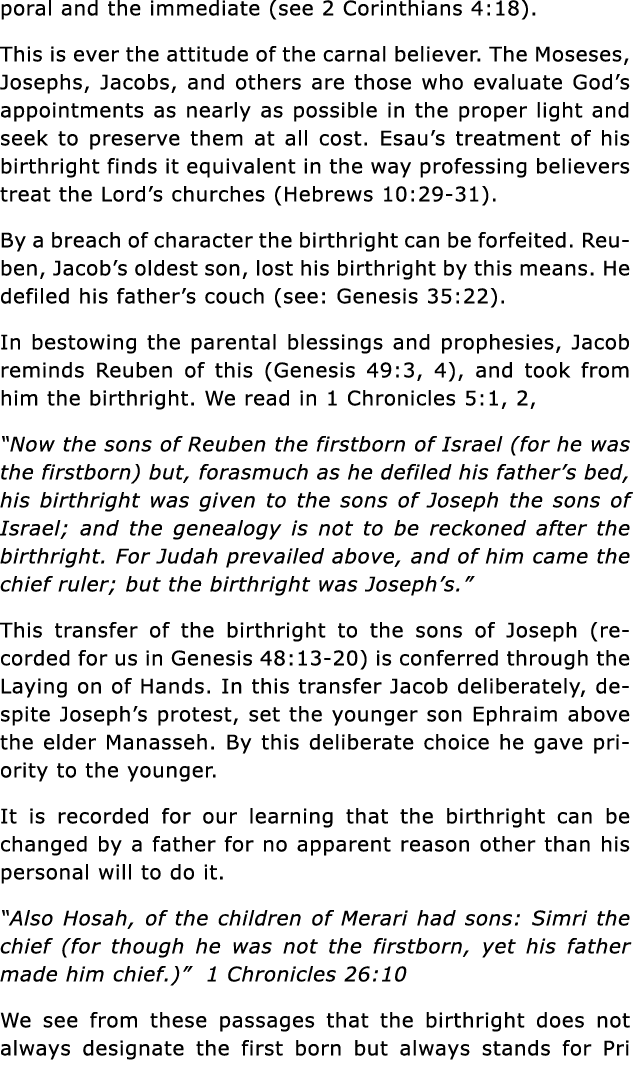 poral and the immediate (see 2 Corinthians 4:18).

This is ever the attitude of the carnal believer. The Moseses, Josephs, Jacobs, and others are those who evaluate God's appointments as nearly as possible in the proper light and seek to preserve them at all cost. Esau's treatment of his birthright finds it equivalent in the way professing believers treat the Lord's churches (Hebrews 10:29-31).

By a breach of character the birthright can be forfeited. Reuben, Jacob's oldest son, lost his birthright by this means. He defiled his father's couch (see: Genesis 35:22).

In bestowing the parental blessings and prophesies, Jacob reminds Reuben of this (Genesis 49:3, 4), and took from him the birthright. We read in 1 Chronicles 5:1, 2,

"Now the sons of Reuben the firstborn of Israel (for he was the firstborn) but, forasmuch as he defiled his father's bed, his birthright was given to the sons of Joseph the sons of Israel; and the genealogy is not to be reckoned after the birthright. For Judah prevailed above, and of him came the chief ruler; but the birthright was Joseph's."

This transfer of the birthright to the sons of Joseph (recorded for us in Genesis 48:13-20) is conferred through the Laying on of Hands. In this transfer Jacob deliberately, despite Joseph's protest, set the younger son Ephraim above the elder Manasseh. By this deliberate choice he gave priority to the younger.

It is recorded for our learning that the birthright can be changed by a father for no apparent reason other than his personal will to do it.

"Also Hosah, of the children of Merari had sons: Simri the chief (for though he was not the firstborn, yet his father made him chief.)" 1 Chronicles 26:10

We see from these passages that the birthright does not always designate the first born but always stands for Pri